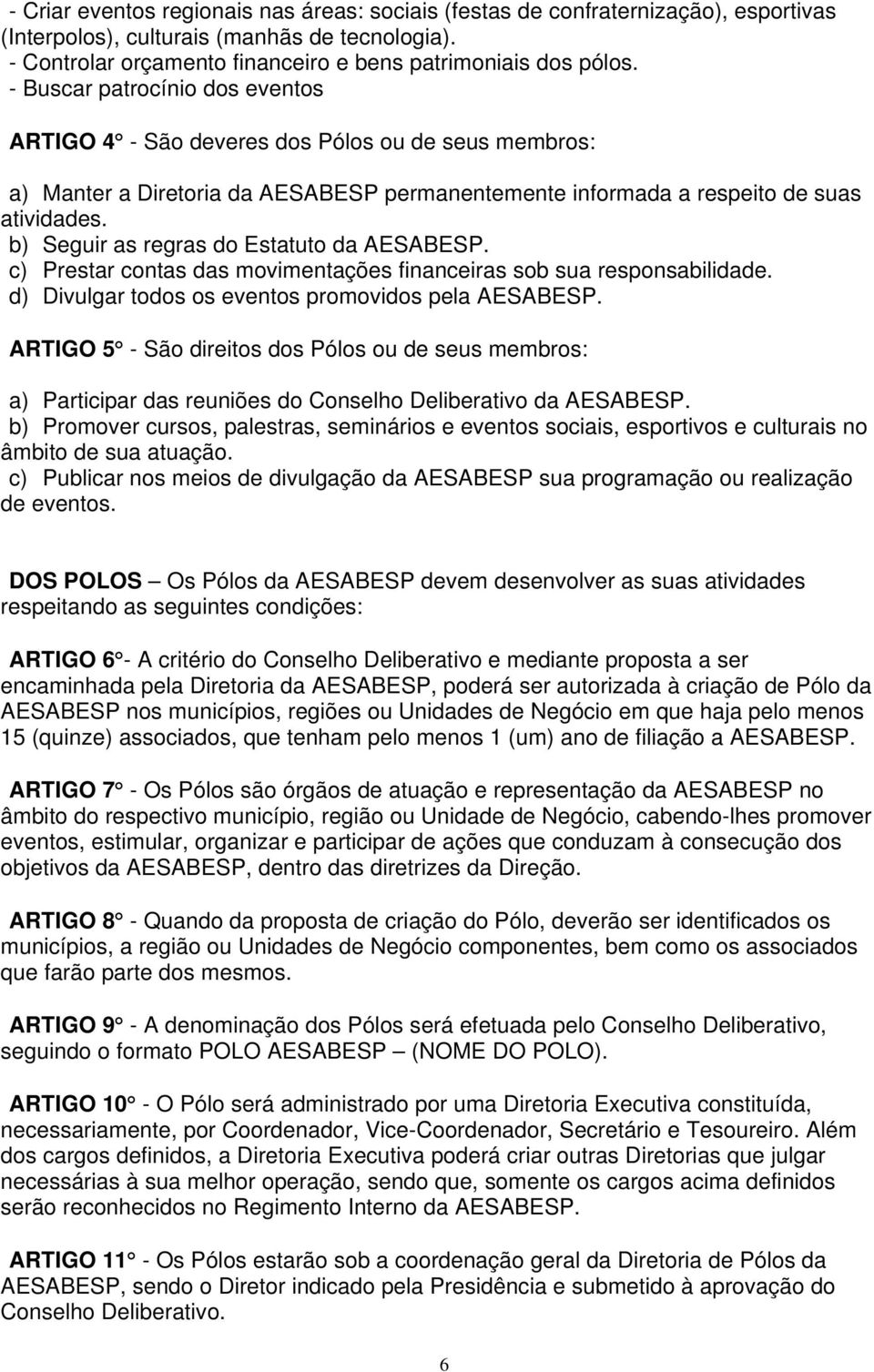 - Criar eventos regionais nas áreas: sociais (festas de confraternização), esportivas (Interpolos), culturais (manhãs de tecnologia).
- Controlar orçamento financeiro e bens patrimoniais dos pólos.
- Buscar patrocínio dos eventos

ARTIGO 4° - São deveres dos Pólos ou de seus membros:

a) Manter a Diretoria da AESABESP permanentemente informada a respeito de suas atividades.
b) Seguir as regras do Estatuto da AESABESP.
c) Prestar contas das movimentações financeiras sob sua responsabilidade.
d) Divulgar todos os eventos promovidos pela AESABESP.

ARTIGO 5° - São direitos dos Pólos ou de seus membros:

a) Participar das reuniões do Conselho Deliberativo da AESABESP.
b) Promover cursos, palestras, seminários e eventos sociais, esportivos e culturais no âmbito de sua atuação.
c) Publicar nos meios de divulgação da AESABESP sua programação ou realização de eventos.

DOS POLOS – Os Pólos da AESABESP devem desenvolver as suas atividades respeitando as seguintes condições:

ARTIGO 6°- A critério do Conselho Deliberativo e mediante proposta a ser encaminhada pela Diretoria da AESABESP, poderá ser autorizada à criação de Pólo da AESABESP nos municípios, regiões ou Unidades de Negócio em que haja pelo menos 15 (quinze) associados, que tenham pelo menos 1 (um) ano de filiação a AESABESP.

ARTIGO 7° - Os Pólos são órgãos de atuação e representação da AESABESP no âmbito do respectivo município, região ou Unidade de Negócio, cabendo-lhes promover eventos, estimular, organizar e participar de ações que conduzam à consecução dos objetivos da AESABESP, dentro das diretrizes da Direção.

ARTIGO 8° - Quando da proposta de criação do Pólo, deverão ser identificados os municípios, a região ou Unidades de Negócio componentes, bem como os associados que farão parte dos mesmos.

ARTIGO 9° - A denominação dos Pólos será efetuada pelo Conselho Deliberativo, seguindo o formato POLO AESABESP – (NOME DO POLO).

ARTIGO 10° - O Pólo será administrado por uma Diretoria Executiva constituída, necessariamente, por Coordenador, Vice-Coordenador, Secretário e Tesoureiro. Além dos cargos definidos, a Diretoria Executiva poderá criar outras Diretorias que julgar necessárias à sua melhor operação, sendo que, somente os cargos acima definidos serão reconhecidos no Regimento Interno da AESABESP.

ARTIGO 11° - Os Pólos estarão sob a coordenação geral da Diretoria de Pólos da AESABESP, sendo o Diretor indicado pela Presidência e submetido à aprovação do Conselho Deliberativo.

6